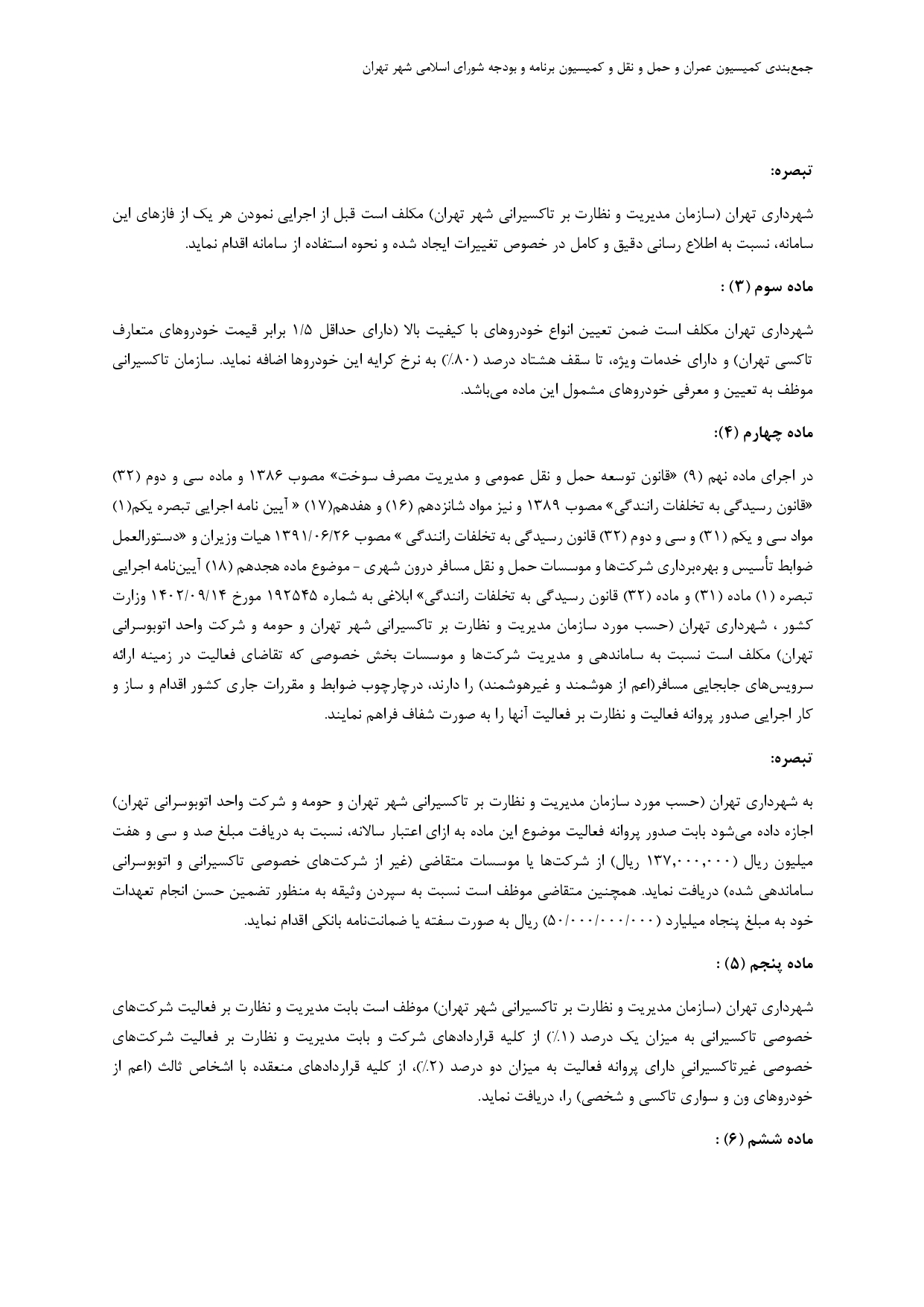 جمع‌بندی کمیسیون عمران و حمل و نقل و کمیسیون برنامه و بودجه شورای اسلامی شهر تهران

تبصره:

شهرداری تهران (سازمان مدیریت و نظارت بر تاکسیرانی شهر تهران) مکلف است قبل از اجرایی نمودن هر یک از فازهای این سامانه، نسبت به اطلاع رسانی دقیق و کامل در خصوص تغییرات ایجاد شده و نحوه استفاده از سامانه اقدام نماید.

ماده سوم (۳) :

شهرداری تهران مکلف است ضمن تعیین انواع خودروهای با کیفیت بالا (دارای حداقل ۱/۵ برابر قیمت خودروهای متعارف تاکسی تهران) و دارای خدمات ویژه، تا سقف هشتاد درصد (۸۰٪) به نرخ کرایه این خودروها اضافه نماید. سازمان تاکسیرانی موظف به تعیین و معرفی خودروهای مشمول این ماده می‌باشد.

ماده چهارم (۴):

در اجرای ماده نهم (۹) «قانون توسعه حمل و نقل عمومی و مدیریت مصرف سوخت» مصوب ۱۳۸۶ و ماده سی و دوم (۳۲) «قانون رسیدگی به تخلفات رانندگی» مصوب ۱۳۸۹ و نیز مواد شانزدهم (۱۶) و هفدهم(۱۷) « آیین نامه اجرایی تبصره یکم(۱) مواد سی و یکم (۳۱) و سی و دوم (۳۲) قانون رسیدگی به تخلفات رانندگی » مصوب ۱۳۹۱/۰۶/۲۶ هیات وزیران و «دستورالعمل ضوابط تأسیس و بهره‌برداری شرکت‌ها و موسسات حمل و نقل مسافر درون شهری - موضوع ماده هجدهم (۱۸) آیین‌نامه اجرایی تبصره (۱) ماده (۳۱) و ماده (۳۲) قانون رسیدگی به تخلفات رانندگی» ابلاغی به شماره ۱۹۲۵۴۵ مورخ ۱۴۰۲/۰۹/۱۴ وزارت کشور ، شهرداری تهران (حسب مورد سازمان مدیریت و نظارت بر تاکسیرانی شهر تهران و حومه و شرکت واحد اتوبوسرانی تهران) مکلف است نسبت به ساماندهی و مدیریت شرکت‌ها و موسسات بخش خصوصی که تقاضای فعالیت در زمینه ارائه سرویس‌های جابجایی مسافر(اعم از هوشمند و غیرهوشمند) را دارند، درچارچوب ضوابط و مقررات جاری کشور اقدام و ساز و کار اجرایی صدور پروانه فعالیت و نظارت بر فعالیت آنها را به صورت شفاف فراهم نمایند.

تبصره:

به شهرداری تهران (حسب مورد سازمان مدیریت و نظارت بر تاکسیرانی شهر تهران و حومه و شرکت واحد اتوبوسرانی تهران) اجازه داده می‌شود بابت صدور پروانه فعالیت موضوع این ماده به ازای اعتبار سالانه، نسبت به دریافت مبلغ صد و سی و هفت میلیون ریال (۱۳۷,۰۰۰,۰۰۰ ریال) از شرکت‌ها یا موسسات متقاضی (غیر از شرکت‌های خصوصی تاکسیرانی و اتوبوسرانی ساماندهی شده) دریافت نماید. همچنین متقاضی موظف است نسبت به سپردن وثیقه به منظور تضمین حسن انجام تعهدات خود به مبلغ پنجاه میلیارد (۵۰/۰۰۰/۰۰۰/۰۰۰) ریال به صورت سفته یا ضمانت‌نامه بانکی اقدام نماید.

ماده پنجم (۵) :

شهرداری تهران (سازمان مدیریت و نظارت بر تاکسیرانی شهر تهران) موظف است بابت مدیریت و نظارت بر فعالیت شرکت‌های خصوصی تاکسیرانی به میزان یک درصد (۱٪) از کلیه قراردادهای شرکت و بابت مدیریت و نظارت بر فعالیت شرکت‌های خصوصی غیرتاکسیرانیِ دارای پروانه فعالیت به میزان دو درصد (۲٪)، از کلیه قراردادهای منعقده با اشخاص ثالث (اعم از خودروهای ون و سواری تاکسی و شخصی) را، دریافت نماید.

ماده ششم (۶) :